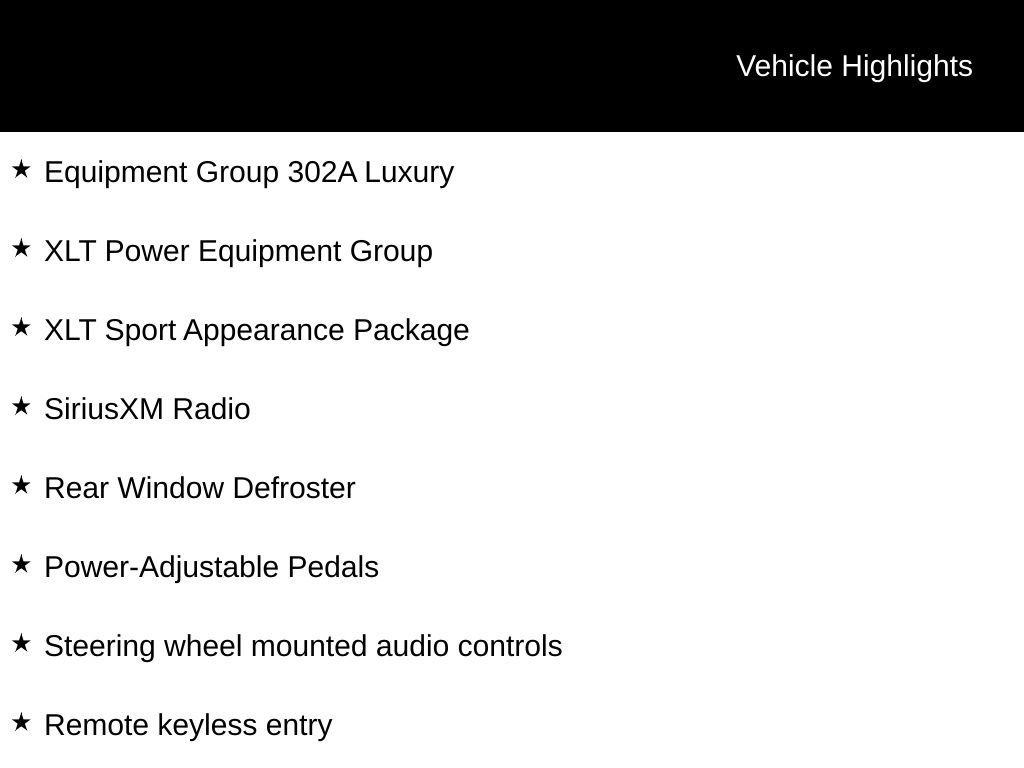 Vehicle Highlights

★ Equipment Group 302A Luxury

★ XLT Power Equipment Group

★ XLT Sport Appearance Package

★ SiriusXM Radio

★ Rear Window Defroster

★ Power-Adjustable Pedals

★ Steering wheel mounted audio controls

★ Remote keyless entry